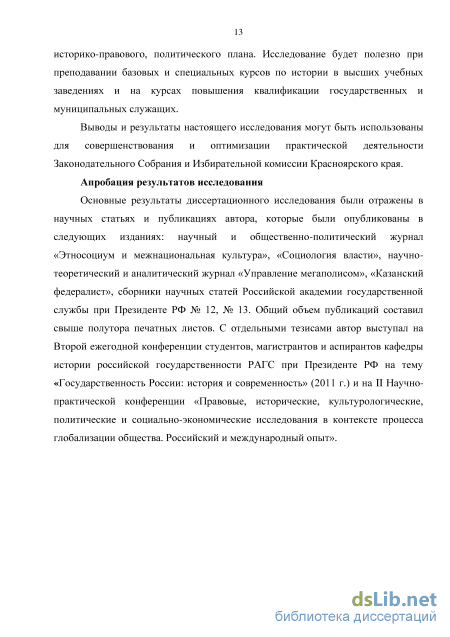 13

историко-правового, политического плана. Исследование будет полезно при преподавании базовых и специальных курсов по истории в высших учебных заведениях и на курсах повышения квалификации государственных и муниципальных служащих.

Выводы и результаты настоящего исследования могут быть использованы для совершенствования и оптимизации практической деятельности Законодательного Собрания и Избирательной комиссии Красноярского края.

Апробация результатов исследования

Основные результаты диссертационного исследования были отражены в научных статьях и публикациях автора, которые были опубликованы в следующих изданиях: научный и общественно-политический журнал «Этносоциум и межнациональная культура», «Социология власти», научно-теоретический и аналитический журнал «Управление мегаполисом», «Казанский федералист», сборники научных статей Российской академии государственной службы при Президенте РФ № 12, № 13. Общий объем публикаций составил свыше полутора печатных листов. С отдельными тезисами автор выступал на Второй ежегодной конференции студентов, магистрантов и аспирантов кафедры истории российской государственности РАГС при Президенте РФ на тему «Государственность России: история и современность» (2011 г.) и на II Научно-практической конференции «Правовые, исторические, культурологические, политические и социально-экономические исследования в контексте процесса глобализации общества. Российский и международный опыт».

dsLib.net
библиотека диссертаций